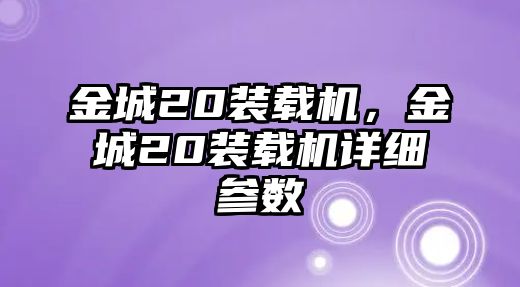 金城20装载机，金城20装载机详细参数